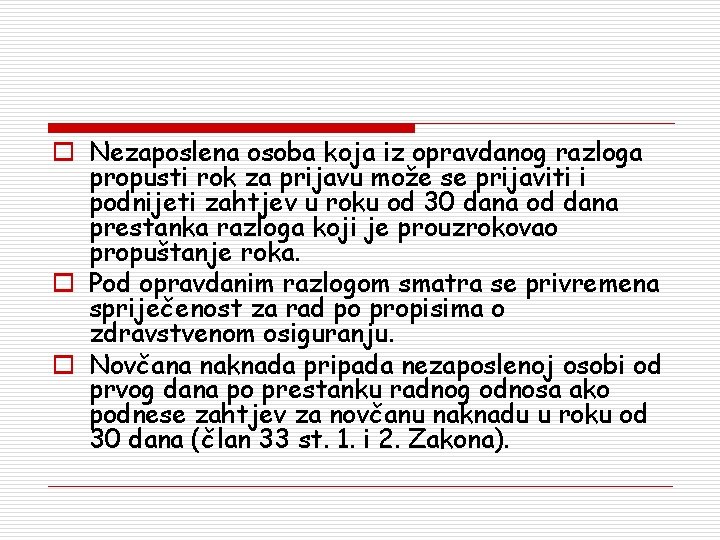 Nezaposlena osoba koja iz opravdanog razloga propusti rok za prijavu može se prijaviti i podnijeti zahtjev u roku od 30 dana od dana prestanka razloga koji je prouzrokovao propuštanje roka.

Pod opravdanim razlogom smatra se privremena spriječenost za rad po propisima o zdravstvenom osiguranju.

Novčana naknada pripada nezaposlenoj osobi od prvog dana po prestanku radnog odnosa ako podnese zahtjev za novčanu naknadu u roku od 30 dana (član 33 st. 1. i 2. Zakona).